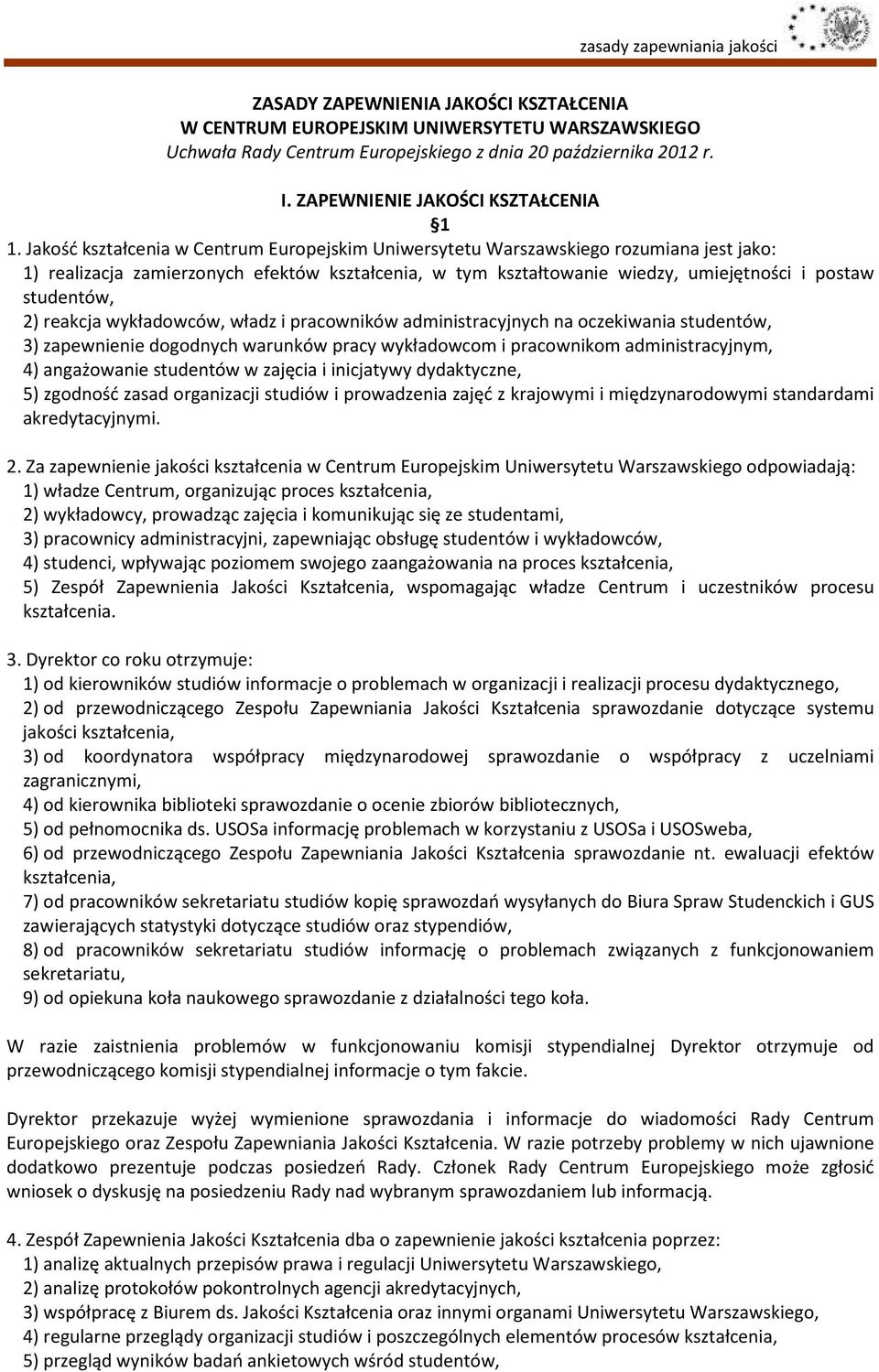 zasady zapewniania jakości

ZASADY ZAPEWNIENIA JAKOŚCI KSZTAŁCENIA
W CENTRUM EUROPEJSKIM UNIWERSYTETU WARSZAWSKIEGO
Uchwała Rady Centrum Europejskiego z dnia 20 października 2012 r.

I. ZAPEWNIENIE JAKOŚCI KSZTAŁCENIA
§1

1. Jakość kształcenia w Centrum Europejskim Uniwersytetu Warszawskiego rozumiana jest jako:
1) realizacja zamierzonych efektów kształcenia, w tym kształtowanie wiedzy, umiejętności i postaw studentów,
2) reakcja wykładowców, władz i pracowników administracyjnych na oczekiwania studentów,
3) zapewnienie dogodnych warunków pracy wykładowcom i pracownikom administracyjnym,
4) angażowanie studentów w zajęcia i inicjatywy dydaktyczne,
5) zgodność zasad organizacji studiów i prowadzenia zajęć z krajowymi i międzynarodowymi standardami akredytacyjnymi.

2. Za zapewnienie jakości kształcenia w Centrum Europejskim Uniwersytetu Warszawskiego odpowiadają:
1) władze Centrum, organizując proces kształcenia,
2) wykładowcy, prowadząc zajęcia i komunikując się ze studentami,
3) pracownicy administracyjni, zapewniając obsługę studentów i wykładowców,
4) studenci, wpływając poziomem swojego zaangażowania na proces kształcenia,
5) Zespół Zapewnienia Jakości Kształcenia, wspomagając władze Centrum i uczestników procesu kształcenia.

3. Dyrektor co roku otrzymuje:
1) od kierowników studiów informacje o problemach w organizacji i realizacji procesu dydaktycznego,
2) od przewodniczącego Zespołu Zapewniania Jakości Kształcenia sprawozdanie dotyczące systemu jakości kształcenia,
3) od koordynatora współpracy międzynarodowej sprawozdanie o współpracy z uczelniami zagranicznymi,
4) od kierownika biblioteki sprawozdanie o ocenie zbiorów bibliotecznych,
5) od pełnomocnika ds. USOSa informację problemach w korzystaniu z USOSa i USOSweba,
6) od przewodniczącego Zespołu Zapewniania Jakości Kształcenia sprawozdanie nt. ewaluacji efektów kształcenia,
7) od pracowników sekretariatu studiów kopię sprawozdań wysyłanych do Biura Spraw Studenckich i GUS zawierających statystyki dotyczące studiów oraz stypendiów,
8) od pracowników sekretariatu studiów informację o problemach związanych z funkcjonowaniem sekretariatu,
9) od opiekuna koła naukowego sprawozdanie z działalności tego koła.

W razie zaistnienia problemów w funkcjonowaniu komisji stypendialnej Dyrektor otrzymuje od przewodniczącego komisji stypendialnej informacje o tym fakcie.

Dyrektor przekazuje wyżej wymienione sprawozdania i informacje do wiadomości Rady Centrum Europejskiego oraz Zespołu Zapewniania Jakości Kształcenia. W razie potrzeby problemy w nich ujawnione dodatkowo prezentuje podczas posiedzeń Rady. Członek Rady Centrum Europejskiego może zgłosić wniosek o dyskusję na posiedzeniu Rady nad wybranym sprawozdaniem lub informacją.

4. Zespół Zapewnienia Jakości Kształcenia dba o zapewnienie jakości kształcenia poprzez:
1) analizę aktualnych przepisów prawa i regulacji Uniwersytetu Warszawskiego,
2) analizę protokołów pokontrolnych agencji akredytacyjnych,
3) współpracę z Biurem ds. Jakości Kształcenia oraz innymi organami Uniwersytetu Warszawskiego,
4) regularne przeglądy organizacji studiów i poszczególnych elementów procesów kształcenia,
5) przegląd wyników badań ankietowych wśród studentów,